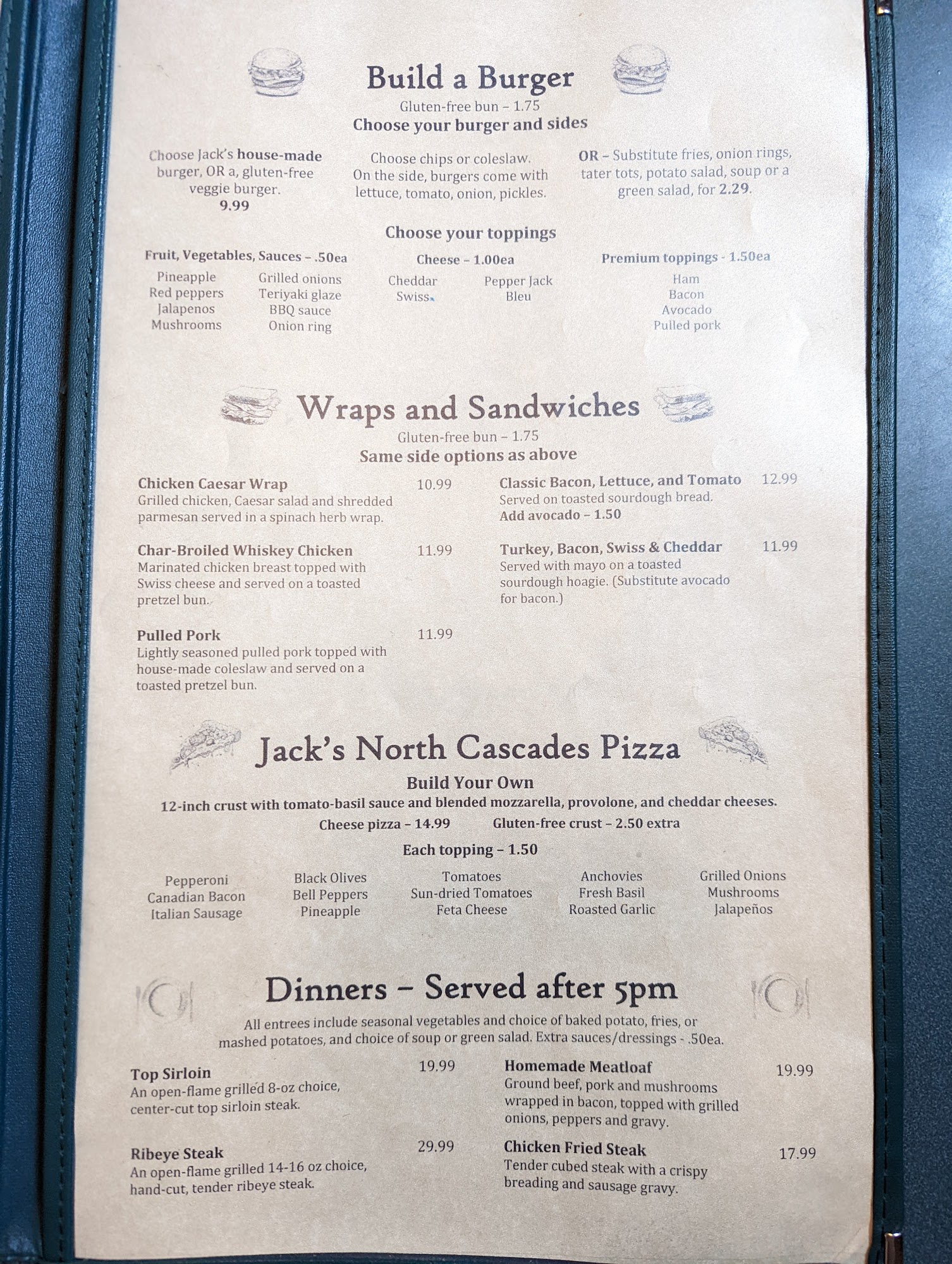 Build a Burger
Gluten-free bun – 1.75
Choose your burger and sides

Choose Jack's house-made burger, OR a, gluten-free veggie burger.
9.99

Choose chips or coleslaw. On the side, burgers come with lettuce, tomato, onion, pickles.

OR – Substitute fries, onion rings, tater tots, potato salad, soup or a green salad, for 2.29.

Choose your toppings

Fruit, Vegetables, Sauces – .50ea
Pineapple
Red peppers
Jalapenos
Mushrooms
Grilled onions
Teriyaki glaze
BBQ sauce
Onion ring

Cheese – 1.00ea
Cheddar
Swiss
Pepper Jack
Bleu

Premium toppings - 1.50ea
Ham
Bacon
Avocado
Pulled pork

Wraps and Sandwiches
Gluten-free bun – 1.75
Same side options as above

Chicken Caesar Wrap 10.99
Grilled chicken, Caesar salad and shredded parmesan served in a spinach herb wrap.

Char-Broiled Whiskey Chicken 11.99
Marinated chicken breast topped with Swiss cheese and served on a toasted pretzel bun.

Pulled Pork 11.99
Lightly seasoned pulled pork topped with house-made coleslaw and served on a toasted pretzel bun.

Classic Bacon, Lettuce, and Tomato 12.99
Served on toasted sourdough bread.
Add avocado – 1.50

Turkey, Bacon, Swiss & Cheddar 11.99
Served with mayo on a toasted sourdough hoagie. (Substitute avocado for bacon.)

Jack's North Cascades Pizza
Build Your Own
12-inch crust with tomato-basil sauce and blended mozzarella, provolone, and cheddar cheeses.
Cheese pizza – 14.99 Gluten-free crust – 2.50 extra
Each topping – 1.50

Pepperoni
Canadian Bacon
Italian Sausage
Black Olives
Bell Peppers
Pineapple
Tomatoes
Sun-dried Tomatoes
Feta Cheese
Anchovies
Fresh Basil
Roasted Garlic
Grilled Onions
Mushrooms
Jalapeños

Dinners – Served after 5pm
All entrees include seasonal vegetables and choice of baked potato, fries, or mashed potatoes, and choice of soup or green salad. Extra sauces/dressings - .50ea.

Top Sirloin 19.99
An open-flame grilled 8-oz choice, center-cut top sirloin steak.

Ribeye Steak 29.99
An open-flame grilled 14-16 oz choice, hand-cut, tender ribeye steak.

Homemade Meatloaf 19.99
Ground beef, pork and mushrooms wrapped in bacon, topped with grilled onions, peppers and gravy.

Chicken Fried Steak 17.99
Tender cubed steak with a crispy breading and sausage gravy.